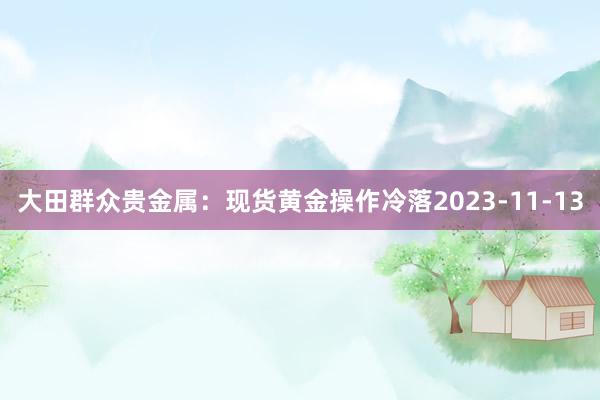 大田群众贵金属：现货黄金操作冷落2023-11-13